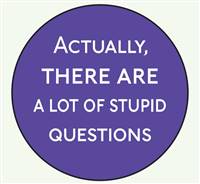 ACTUALLY,
THERE ARE
A LOT OF STUPID
QUESTIONS